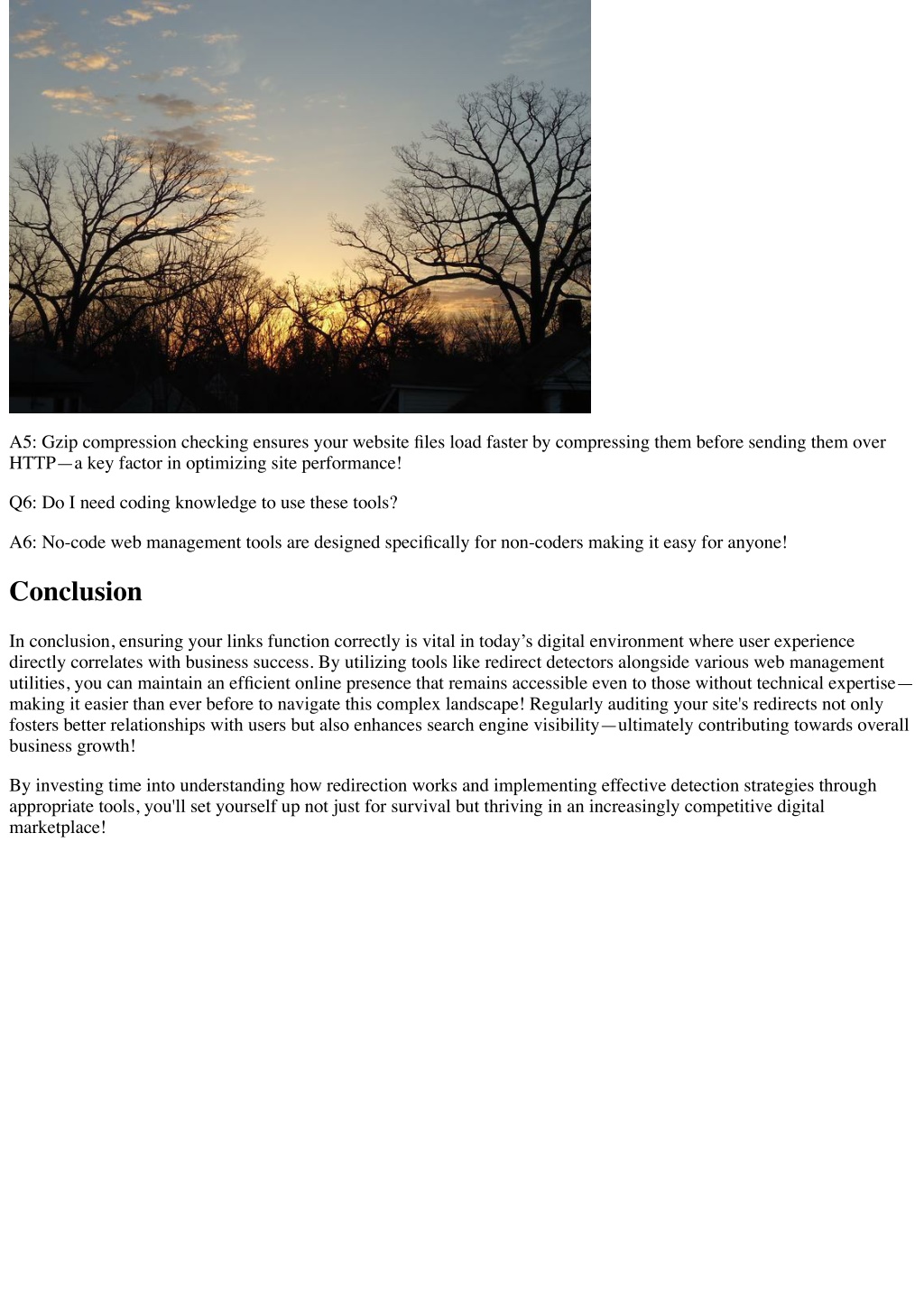 A5: Gzip compression checking ensures your website files load faster by compressing them before sending them over HTTP—a key factor in optimizing site performance!

Q6: Do I need coding knowledge to use these tools?

A6: No-code web management tools are designed specifically for non-coders making it easy for anyone!

Conclusion

In conclusion, ensuring your links function correctly is vital in today’s digital environment where user experience directly correlates with business success. By utilizing tools like redirect detectors alongside various web management utilities, you can maintain an efficient online presence that remains accessible even to those without technical expertise—making it easier than ever before to navigate this complex landscape! Regularly auditing your site's redirects not only fosters better relationships with users but also enhances search engine visibility—ultimately contributing towards overall business growth!

By investing time into understanding how redirection works and implementing effective detection strategies through appropriate tools, you'll set yourself up not just for survival but thriving in an increasingly competitive digital marketplace!